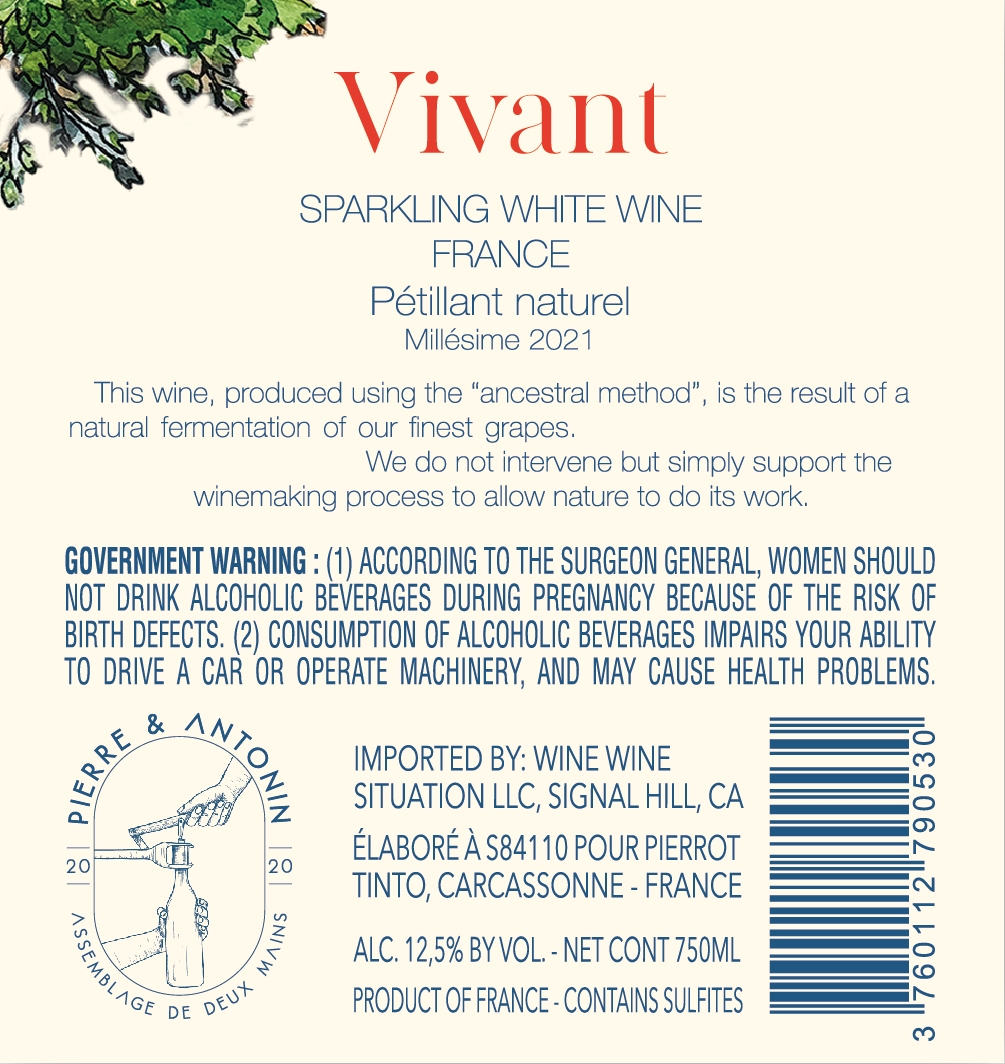 Vivant

SPARKLING WHITE WINE
FRANCE
Pétillant naturel
Millésime 2021

This wine, produced using the "ancestral method", is the result of a natural fermentation of our finest grapes.

We do not intervene but simply support the winemaking process to allow nature to do its work.

GOVERNMENT WARNING : (1) ACCORDING TO THE SURGEON GENERAL, WOMEN SHOULD NOT DRINK ALCOHOLIC BEVERAGES DURING PREGNANCY BECAUSE OF THE RISK OF BIRTH DEFECTS. (2) CONSUMPTION OF ALCOHOLIC BEVERAGES IMPAIRS YOUR ABILITY TO DRIVE A CAR OR OPERATE MACHINERY, AND MAY CAUSE HEALTH PROBLEMS.

PIERRE & ANTONIN
20 20
ASSEMBLAGE DE DEUX MAINS

IMPORTED BY: WINE WINE SITUATION LLC, SIGNAL HILL, CA

ÉLABORÉ À S84110 POUR PIERROT TINTO, CARCASSONNE - FRANCE

ALC. 12,5% BY VOL. - NET CONT 750ML

PRODUCT OF FRANCE - CONTAINS SULFITES

3 760112 790530